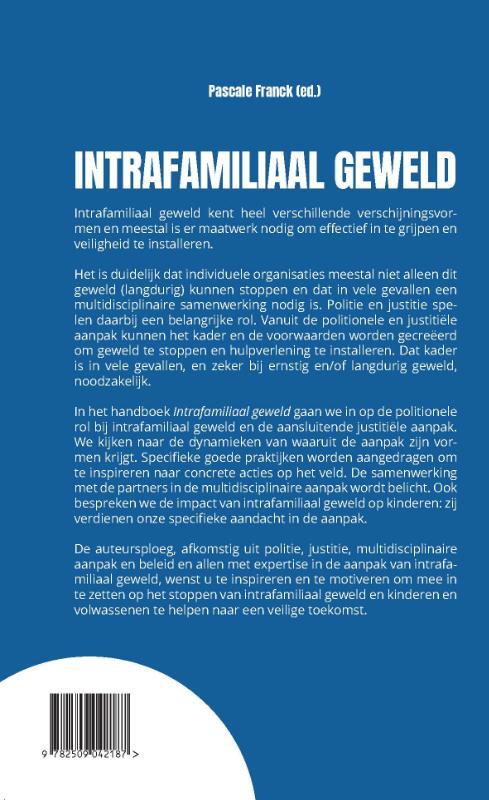 Pascale Franck (ed.)

INTRAFAMILIAAL GEWELD

Intrafamiliaal geweld kent heel verschillende verschijningsvormen en meestal is er maatwerk nodig om effectief in te grijpen en veiligheid te installeren.

Het is duidelijk dat individuele organisaties meestal niet alleen dit geweld (langdurig) kunnen stoppen en dat in vele gevallen een multidisciplinaire samenwerking nodig is. Politie en justitie spelen daarbij een belangrijke rol. Vanuit de politionele en justitiële aanpak kunnen het kader en de voorwaarden worden gecreëerd om geweld te stoppen en hulpverlening te installeren. Dat kader is in vele gevallen, en zeker bij ernstig en/of langdurig geweld, noodzakelijk.

In het handboek Intrafamiliaal geweld gaan we in op de politionele rol bij intrafamiliaal geweld en de aansluitende justitiële aanpak. We kijken naar de dynamieken van waaruit de aanpak zijn vormen krijgt. Specifieke goede praktijken worden aangedragen om te inspireren naar concrete acties op het veld. De samenwerking met de partners in de multidisciplinaire aanpak wordt belicht. Ook bespreken we de impact van intrafamiliaal geweld op kinderen: zij verdienen onze specifieke aandacht in de aanpak.

De auteursploeg, afkomstig uit politie, justitie, multidisciplinaire aanpak en beleid en allen met expertise in de aanpak van intrafamiliaal geweld, wenst u te inspireren en te motiveren om mee in te zetten op het stoppen van intrafamiliaal geweld en kinderen en volwassenen te helpen naar een veilige toekomst.

9 782509 042187 >